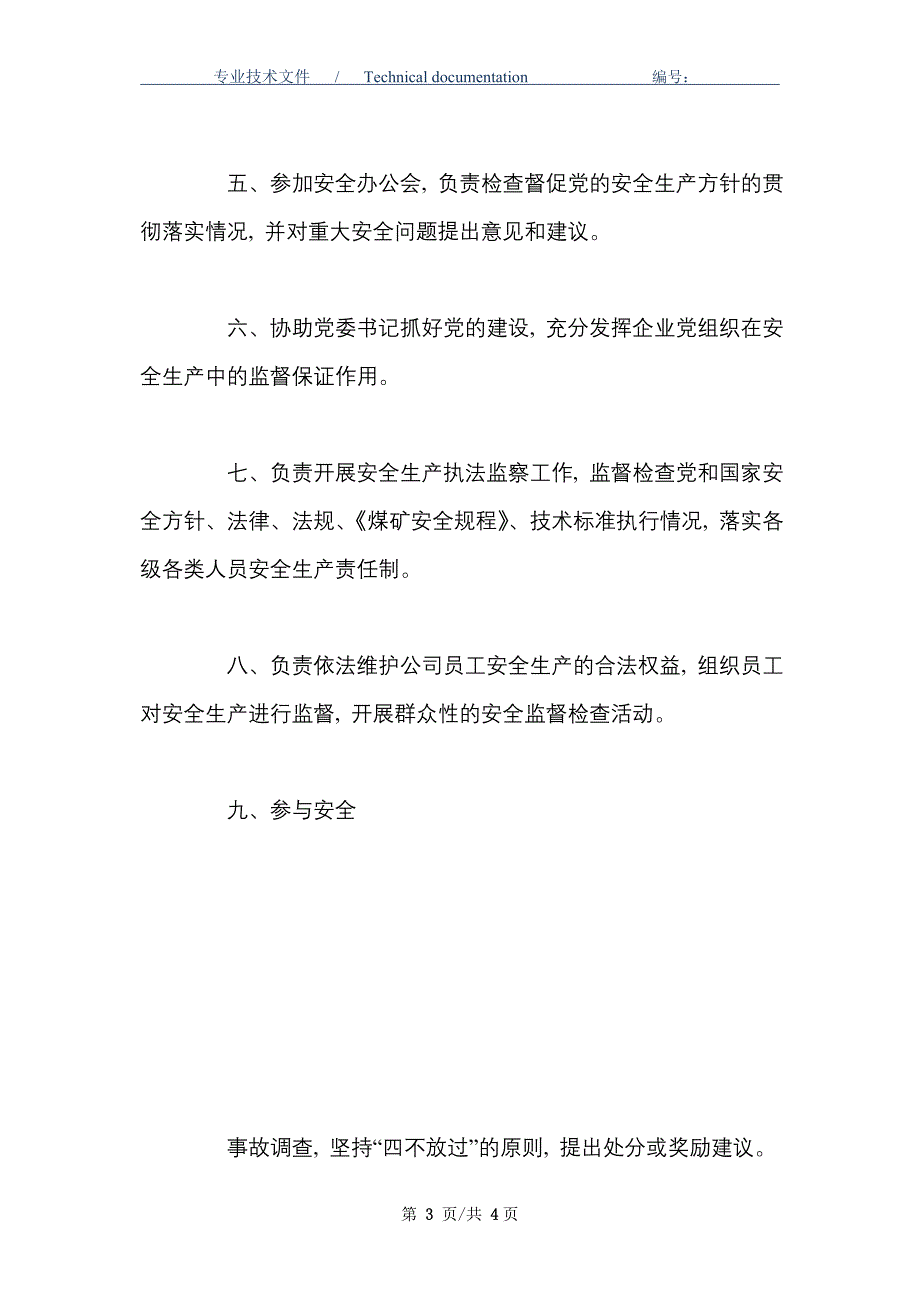 专业技术文件 / Technical documentation 编号：

五、参加安全办公会，负责检查督促党的安全生产方针的贯彻落实情况，并对重大安全问题提出意见和建议。

六、协助党委书记抓好党的建设，充分发挥企业党组织在安全生产中的监督保证作用。

七、负责开展安全生产执法监察工作，监督检查党和国家安全方针、法律、法规、《煤矿安全规程》、技术标准执行情况，落实各级各类人员安全生产责任制。

八、负责依法维护公司员工安全生产的合法权益，组织员工对安全生产进行监督，开展群众性的安全监督检查活动。

九、参与安全

事故调查，坚持“四不放过”的原则，提出处分或奖励建议。

第 3 页/共 4 页